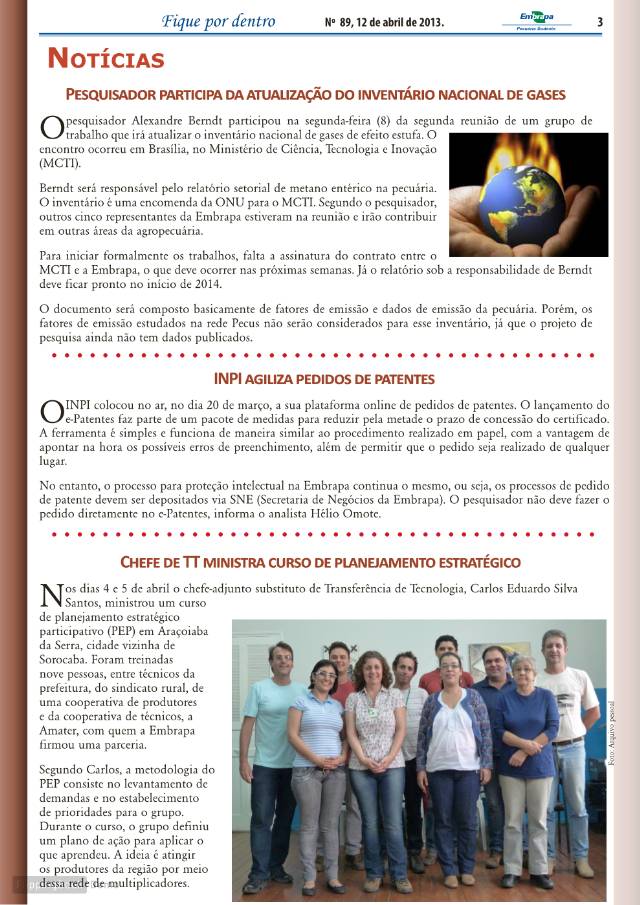 Fique por dentro    Nº 89, 12 de abril de 2013.    Embrapa Pecuária Sudeste    3

NOTÍCIAS

PESQUISADOR PARTICIPA DA ATUALIZAÇÃO DO INVENTÁRIO NACIONAL DE GASES

O pesquisador Alexandre Berndt participou na segunda-feira (8) da segunda reunião de um grupo de trabalho que irá atualizar o inventário nacional de gases de efeito estufa. O encontro ocorreu em Brasília, no Ministério de Ciência, Tecnologia e Inovação (MCTI).

Berndt será responsável pelo relatório setorial de metano entérico na pecuária. O inventário é uma encomenda da ONU para o MCTI. Segundo o pesquisador, outros cinco representantes da Embrapa estiveram na reunião e irão contribuir em outras áreas da agropecuária.

Para iniciar formalmente os trabalhos, falta a assinatura do contrato entre o MCTI e a Embrapa, o que deve ocorrer nas próximas semanas. Já o relatório sob a responsabilidade de Berndt deve ficar pronto no início de 2014.

O documento será composto basicamente de fatores de emissão e dados de emissão da pecuária. Porém, os fatores de emissão estudados na rede Pecus não serão considerados para esse inventário, já que o projeto de pesquisa ainda não tem dados publicados.

INPI AGILIZA PEDIDOS DE PATENTES

O INPI colocou no ar, no dia 20 de março, a sua plataforma online de pedidos de patentes. O lançamento do e-Patentes faz parte de um pacote de medidas para reduzir pela metade o prazo de concessão do certificado. A ferramenta é simples e funciona de maneira similar ao procedimento realizado em papel, com a vantagem de apontar na hora os possíveis erros de preenchimento, além de permitir que o pedido seja realizado de qualquer lugar.

No entanto, o processo para proteção intelectual na Embrapa continua o mesmo, ou seja, os processos de pedido de patente devem ser depositados via SNE (Secretaria de Negócios da Embrapa). O pesquisador não deve fazer o pedido diretamente no e-Patentes, informa o analista Hélio Omote.

CHEFE DE TT MINISTRA CURSO DE PLANEJAMENTO ESTRATÉGICO

Nos dias 4 e 5 de abril o chefe-adjunto substituto de Transferência de Tecnologia, Carlos Eduardo Silva Santos, ministrou um curso de planejamento estratégico participativo (PEP) em Araçoiaba da Serra, cidade vizinha de Sorocaba. Foram treinadas nove pessoas, entre técnicos da prefeitura, do sindicato rural, de uma cooperativa de produtores e da cooperativa de técnicos, a Amater, com quem a Embrapa firmou uma parceria.

Segundo Carlos, a metodologia do PEP consiste no levantamento de demandas e no estabelecimento de prioridades para o grupo. Durante o curso, o grupo definiu um plano de ação para aplicar o que aprendeu. A ideia é atingir os produtores da região por meio dessa rede de multiplicadores.

Foto: Arquivo pessoal